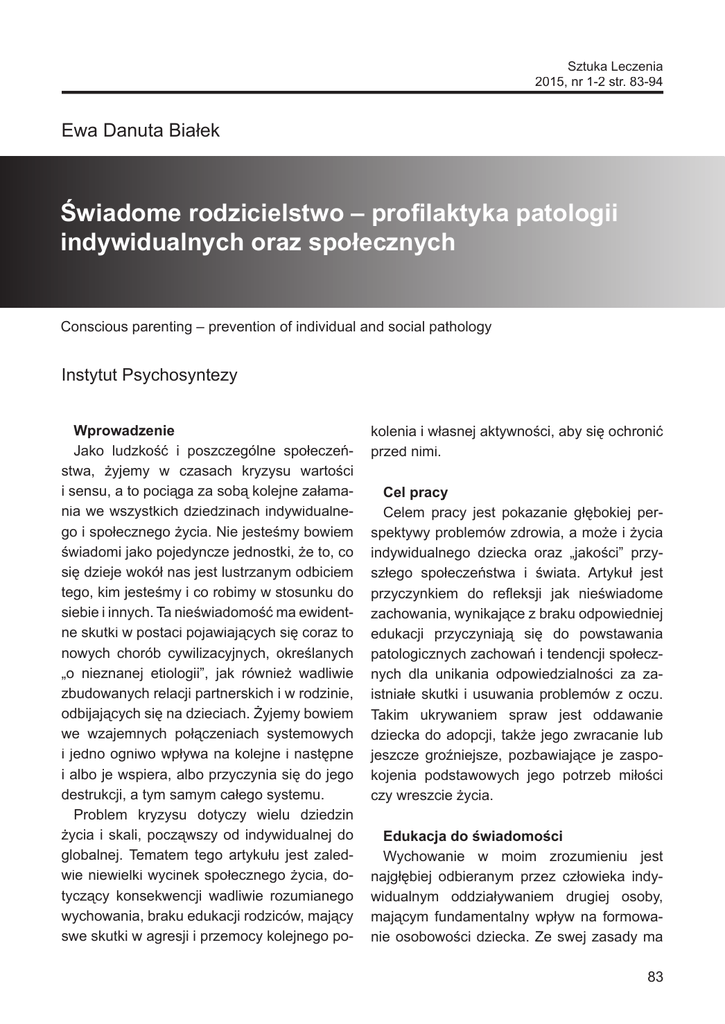 Sztuka Leczenia
2015, nr 1-2 str. 83-94

Ewa Danuta Białek

Świadome rodzicielstwo – profilaktyka patologii indywidualnych oraz społecznych

Conscious parenting – prevention of individual and social pathology

Instytut Psychosyntezy

Wprowadzenie

Jako ludzkość i poszczególne społeczeństwa, żyjemy w czasach kryzysu wartości i sensu, a to pociąga za sobą kolejne załamania we wszystkich dziedzinach indywidualnego i społecznego życia. Nie jesteśmy bowiem świadomi jako pojedyncze jednostki, że to, co się dzieje wokół nas jest lustrzanym odbiciem tego, kim jesteśmy i co robimy w stosunku do siebie i innych. Ta nieświadomość ma ewidentne skutki w postaci pojawiających się coraz to nowych chorób cywilizacyjnych, określanych „o nieznanej etiologii", jak również wadliwie zbudowanych relacji partnerskich i w rodzinie, odbijających się na dzieciach. Żyjemy bowiem we wzajemnych połączeniach systemowych i jedno ogniwo wpływa na kolejne i następne i albo je wspiera, albo przyczynia się do jego destrukcji, a tym samym całego systemu.

Problem kryzysu dotyczy wielu dziedzin życia i skali, począwszy od indywidualnej do globalnej. Tematem tego artykułu jest zaledwie niewielki wycinek społecznego życia, dotyczący konsekwencji wadliwie rozumianego wychowania, braku edukacji rodziców, mający swe skutki w agresji i przemocy kolejnego pokolenia i własnej aktywności, aby się ochronić przed nimi.

Cel pracy

Celem pracy jest pokazanie głębokiej perspektywy problemów zdrowia, a może i życia indywidualnego dziecka oraz „jakości" przyszłego społeczeństwa i świata. Artykuł jest przyczynkiem do refleksji jak nieświadome zachowania, wynikające z braku odpowiedniej edukacji przyczyniają się do powstawania patologicznych zachowań i tendencji społecznych dla unikania odpowiedzialności za zaistniałe skutki i usuwania problemów z oczu. Takim ukrywaniem spraw jest oddawanie dziecka do adopcji, także jego zwracanie lub jeszcze groźniejsze, pozbawiające je zaspokojenia podstawowych jego potrzeb miłości czy wreszcie życia.

Edukacja do świadomości

Wychowanie w moim zrozumieniu jest najgłębiej odbieranym przez człowieka indywidualnym oddziaływaniem drugiej osoby, mającym fundamentalny wpływ na formowanie osobowości dziecka. Ze swej zasady ma

83